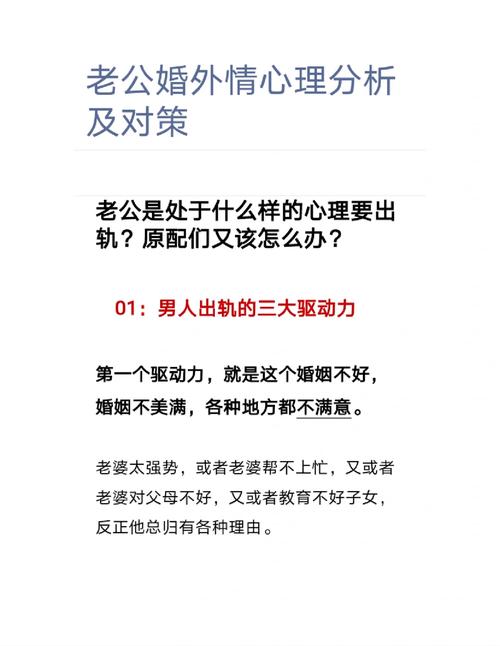 老公婚外情心理分析及对策

老公是处于什么样的心理要出轨？原配们又该怎么办？

01：男人出轨的三大驱动力

第一个驱动力，就是这个婚姻不好，婚姻不美满，各种地方都不满意。

老婆太强势，或者老婆帮不上忙，又或者老婆对父母不好，又或者教育不好子女，反正他总归有各种理由。